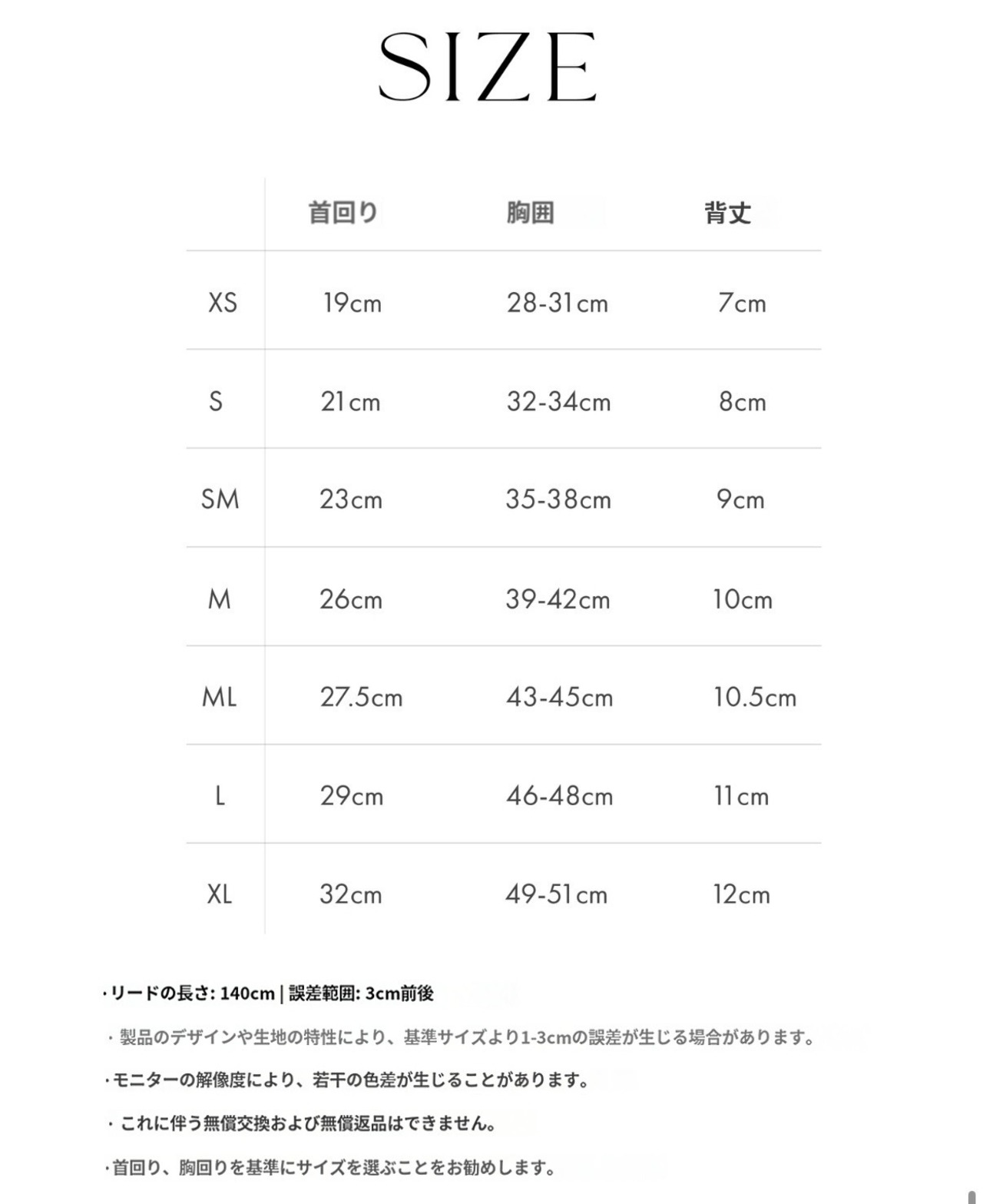 SIZE

| | 首回り | 胸囲 | 背丈 |
|---|---|---|---|
| XS | 19cm | 28-31cm | 7cm |
| S | 21cm | 32-34cm | 8cm |
| SM | 23cm | 35-38cm | 9cm |
| M | 26cm | 39-42cm | 10cm |
| ML | 27.5cm | 43-45cm | 10.5cm |
| L | 29cm | 46-48cm | 11cm |
| XL | 32cm | 49-51cm | 12cm |

・リードの長さ: 140cm | 誤差範囲: 3cm前後

・製品のデザインや生地の特性により、基準サイズより1-3cmの誤差が生じる場合があります。

・モニターの解像度により、若干の色差が生じることがあります。

・これに伴う無償交換および無償返品はできません。

・首回り、胸回りを基準にサイズを選ぶことをお勧めします。